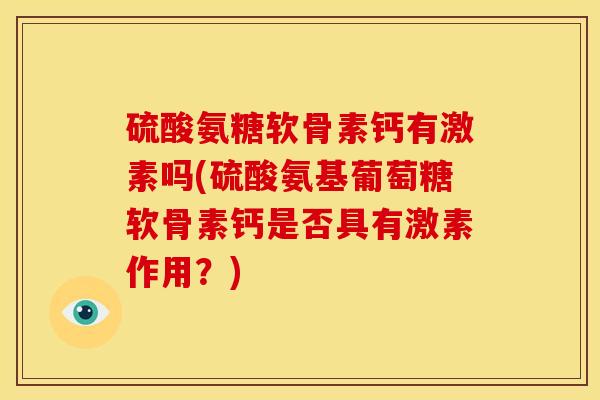 硫酸氨糖软骨素钙有激素吗(硫酸氨基葡萄糖软骨素钙是否具有激素作用？)